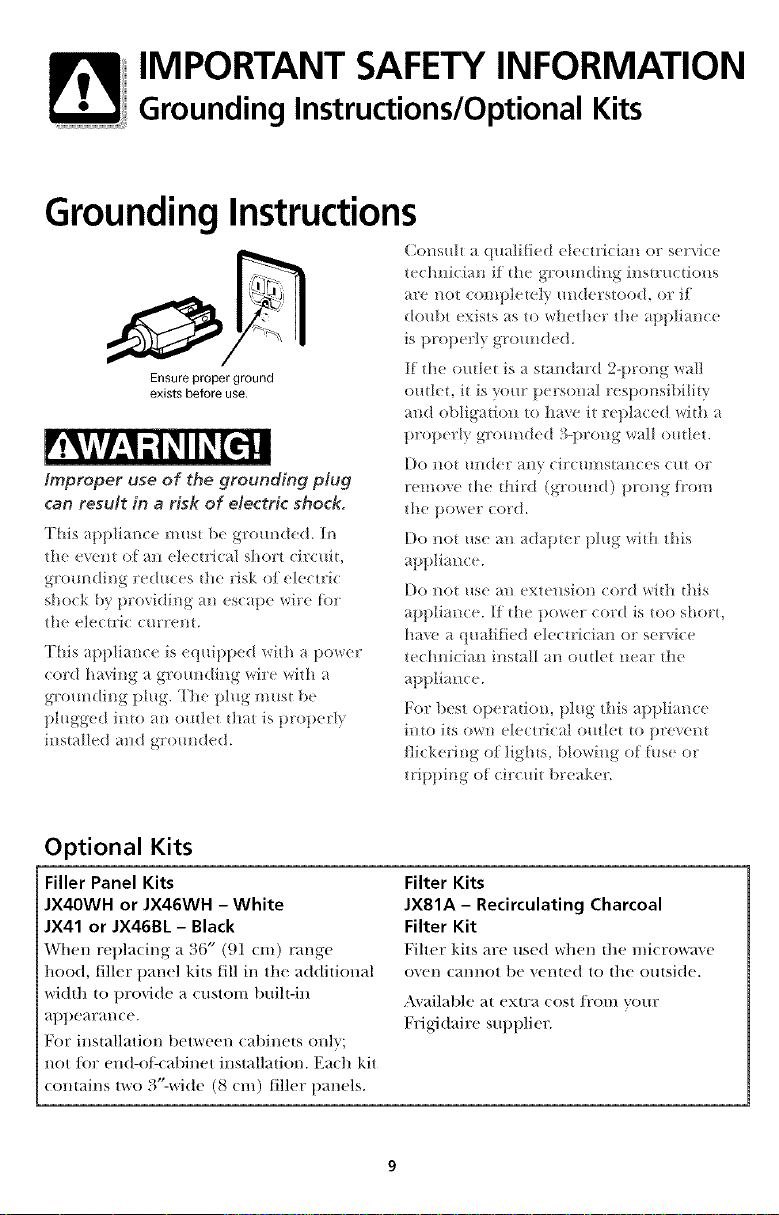 IMPORTANT SAFETY INFORMATION
Grounding Instructions/Optional Kits

Grounding Instructions

Ensure proper ground exists before use.

WARNING!

Improper use of the grounding plug can result in a risk of electric shock.

This appliance must be grounded. In the event of an electrical short circuit, grounding reduces the risk of electric shock by providing an escape wire for the electric current.

This appliance is equipped with a power cord having a grounding wire with a grounding plug. The plug must be plugged into an outlet that is properly installed and grounded.

Consult a qualified electrician or service technician if the grounding instructions are not completely understood, or if doubt exists as to whether the appliance is properly grounded.

If the outlet is a standard 2-prong wall outlet, it is your personal responsibility and obligation to have it replaced with a properly grounded 3-prong wall outlet.

Do not under any circumstances cut or remove the third (ground) prong from the power cord.

Do not use an adapter plug with this appliance.

Do not use an extension cord with this appliance. If the power cord is too short, have a qualified electrician or service technician install an outlet near the appliance.

For best operation, plug this appliance into its own electrical outlet to prevent flickering of lights, blowing of fuse or tripping of circuit breaker.

Optional Kits

Filler Panel Kits
JX40WH or JX46WH - White
JX41 or JX46BL - Black

When replacing a 36" (91 cm) range hood, filler panel kits fill in the additional width to provide a custom built-in appearance.

For installation between cabinets only; not for end-of-cabinet installation. Each kit contains two 3"-wide (8 cm) filler panels.

Filter Kits
JX81A - Recirculating Charcoal Filter Kit

Filter kits are used when the microwave oven cannot be vented to the outside.

Available at extra cost from your Frigidaire supplier.

9